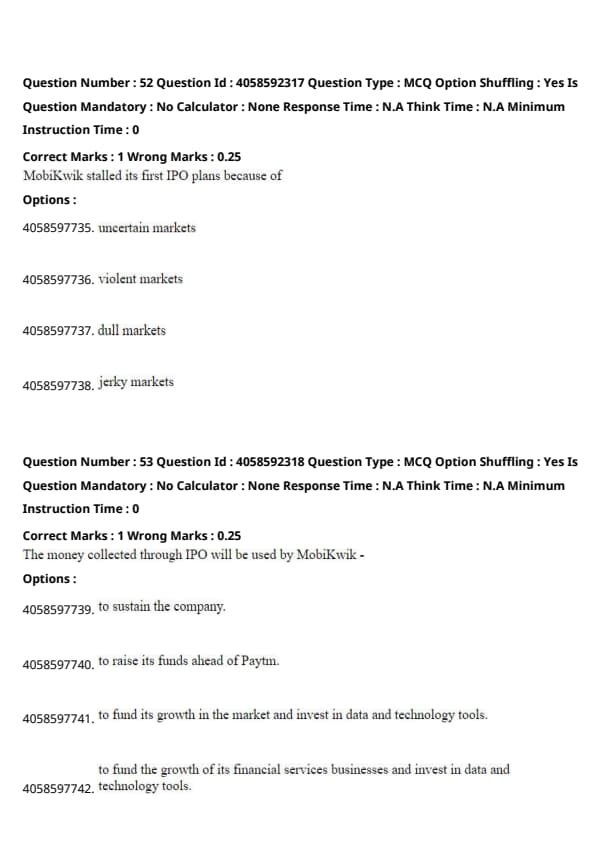 Question Number : 52 Question Id : 4058592317 Question Type : MCQ Option Shuffling : Yes Is Question Mandatory : No Calculator : None Response Time : N.A Think Time : N.A Minimum Instruction Time : 0

Correct Marks : 1 Wrong Marks : 0.25
MobiKwik stalled its first IPO plans because of

Options :

4058597735. uncertain markets

4058597736. violent markets

4058597737. dull markets

4058597738. jerky markets

Question Number : 53 Question Id : 4058592318 Question Type : MCQ Option Shuffling : Yes Is Question Mandatory : No Calculator : None Response Time : N.A Think Time : N.A Minimum Instruction Time : 0

Correct Marks : 1 Wrong Marks : 0.25
The money collected through IPO will be used by MobiKwik -

Options :

4058597739. to sustain the company.

4058597740. to raise its funds ahead of Paytm.

4058597741. to fund its growth in the market and invest in data and technology tools.

4058597742. to fund the growth of its financial services businesses and invest in data and technology tools.